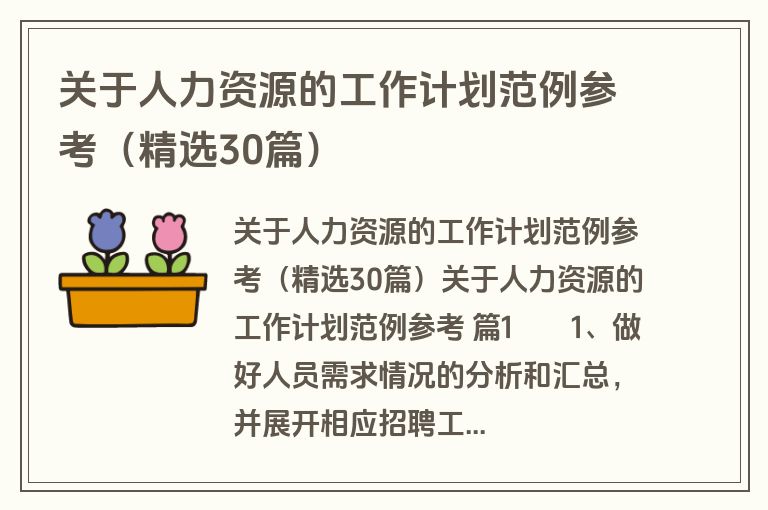 关于人力资源的工作计划范例参考（精选30篇）

关于人力资源的工作计划范例参考（精选30篇）关于人力资源的工作计划范例参考 篇1 1、做好人员需求情况的分析和汇总，并展开相应招聘工...